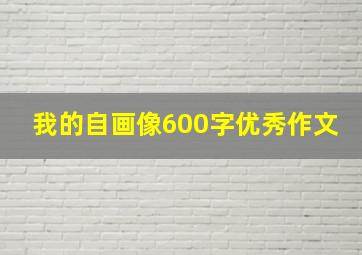 我的自画像600字优秀作文